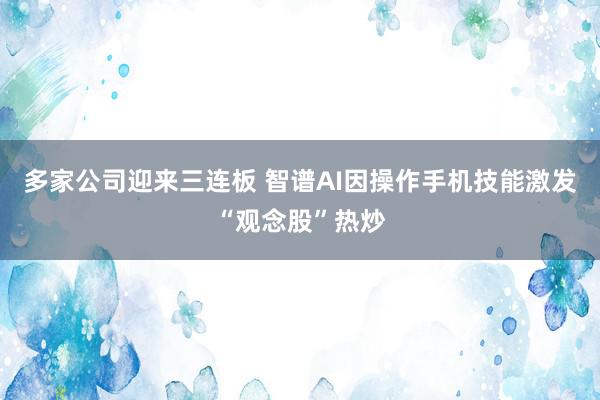 多家公司迎来三连板 智谱AI因操作手机技能激发“观念股”热炒